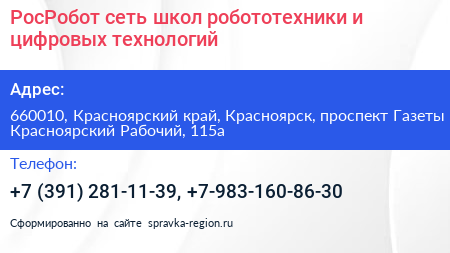 РосРобот сеть школ робототехники и цифровых технологий

Адрес:

660010, Красноярский край, Красноярск, проспект Газеты Красноярский Рабочий, 115а

Телефон:

+7 (391) 281-11-39, +7-983-160-86-30

Сформированно на сайте spravka-region.ru